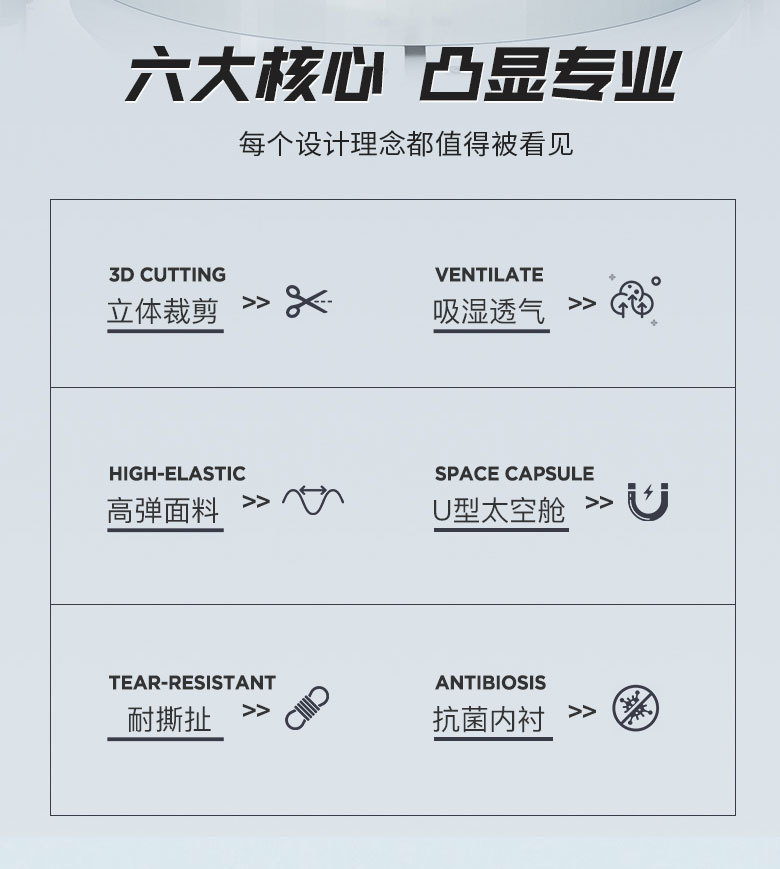 六大核心 凸显专业

每个设计理念都值得被看见

3D CUTTING
立体裁剪 >>

VENTILATE
吸湿透气 >>

HIGH-ELASTIC
高弹面料 >>

SPACE CAPSULE
U型太空舱 >>

TEAR-RESISTANT
耐撕扯 >>

ANTIBIOSIS
抗菌内衬 >>